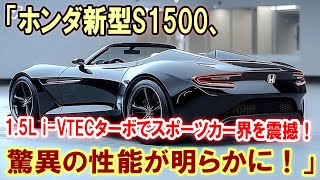 「ホンダ新型S1500、

1.5L i-VTECターボでスポーツカー界を震撼！

驚異の性能が明らかに！」